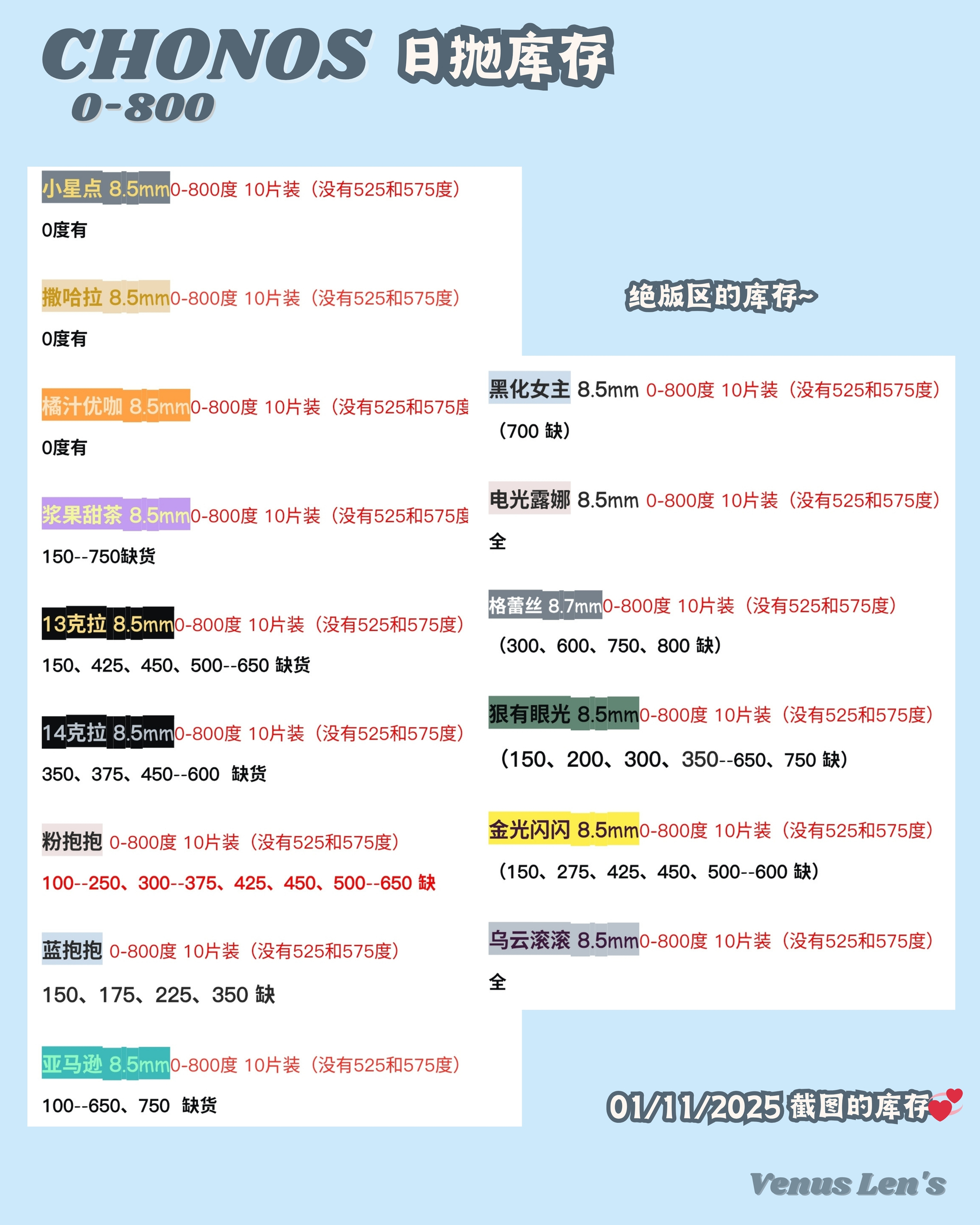 CHONOS 日抛库存
0-800

小星点 8.5mm0-800度 10片装（没有525和575度）

0度有

撒哈拉 8.5mm0-800度 10片装（没有525和575度）

0度有

橘汁优咖 8.5mm0-800度 10片装（没有525和575度

0度有

浆果甜茶 8.5mm0-800度 10片装（没有525和575度

150--750缺货

13克拉 8.5mm0-800度 10片装（没有525和575度）

150、425、450、500--650 缺货

14克拉 8.5mm0-800度 10片装（没有525和575度）

350、375、450--600 缺货

粉抱抱 0-800度 10片装（没有525和575度）

100--250、300--375、425、450、500--650 缺

蓝抱抱 0-800度 10片装（没有525和575度）

150、175、225、350 缺

亚马逊 8.5mm0-800度 10片装（没有525和575度）

100--650、750 缺货

绝版区的库存~

黑化女主 8.5mm 0-800度 10片装（没有525和575度）

（700 缺）

电光露娜 8.5mm 0-800度 10片装（没有525和575度）

全

格蕾丝 8.7mm0-800度 10片装（没有525和575度）

（300、600、750、800 缺）

狠有眼光 8.5mm0-800度 10片装（没有525和575度）

（150、200、300、350--650、750 缺）

金光闪闪 8.5mm0-800度 10片装（没有525和575度）

（150、275、425、450、500--600 缺）

乌云滚滚 8.5mm0-800度 10片装（没有525和575度）

全

01/11/2025 截图的库存

Venus Len's